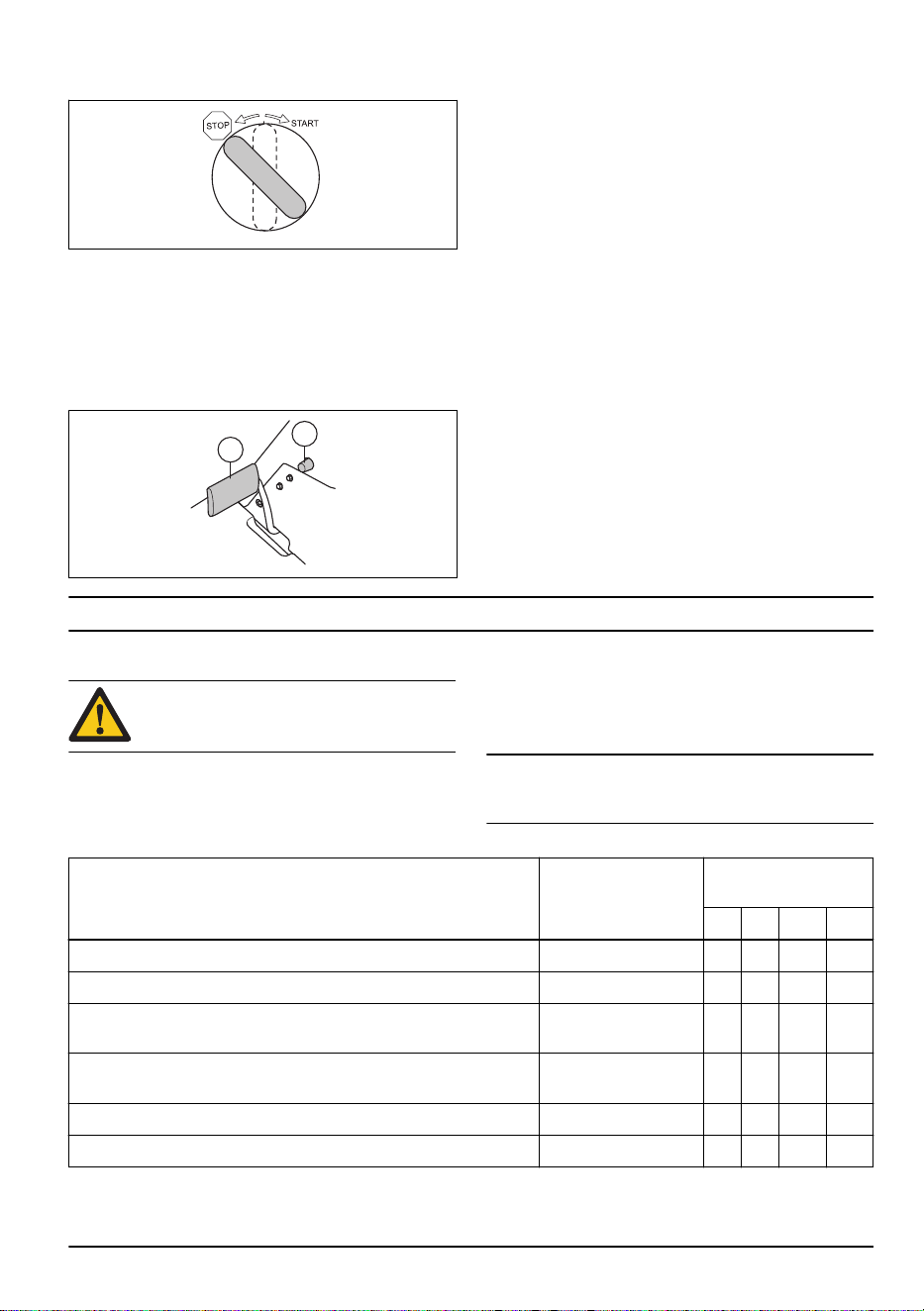 STOP START